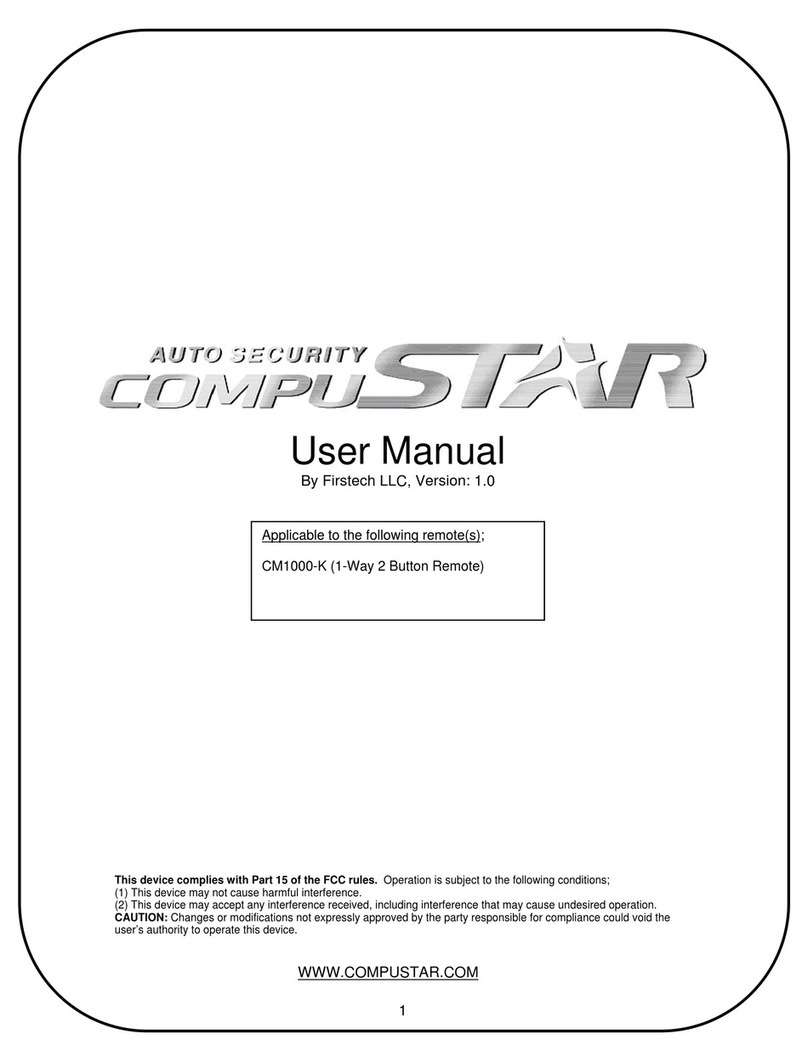 AUTO SECURITY COMPUSTAR

User Manual
By Firstech LLC, Version: 1.0

Applicable to the following remote(s);

CM1000-K (1-Way 2 Button Remote)

This device complies with Part 15 of the FCC rules. Operation is subject to the following conditions;
(1) This device may not cause harmful interference.
(2) This device may accept any interference received, including interference that may cause undesired operation.
CAUTION: Changes or modifications not expressly approved by the party responsible for compliance could void the user's authority to operate this device.

WWW.COMPUSTAR.COM

1